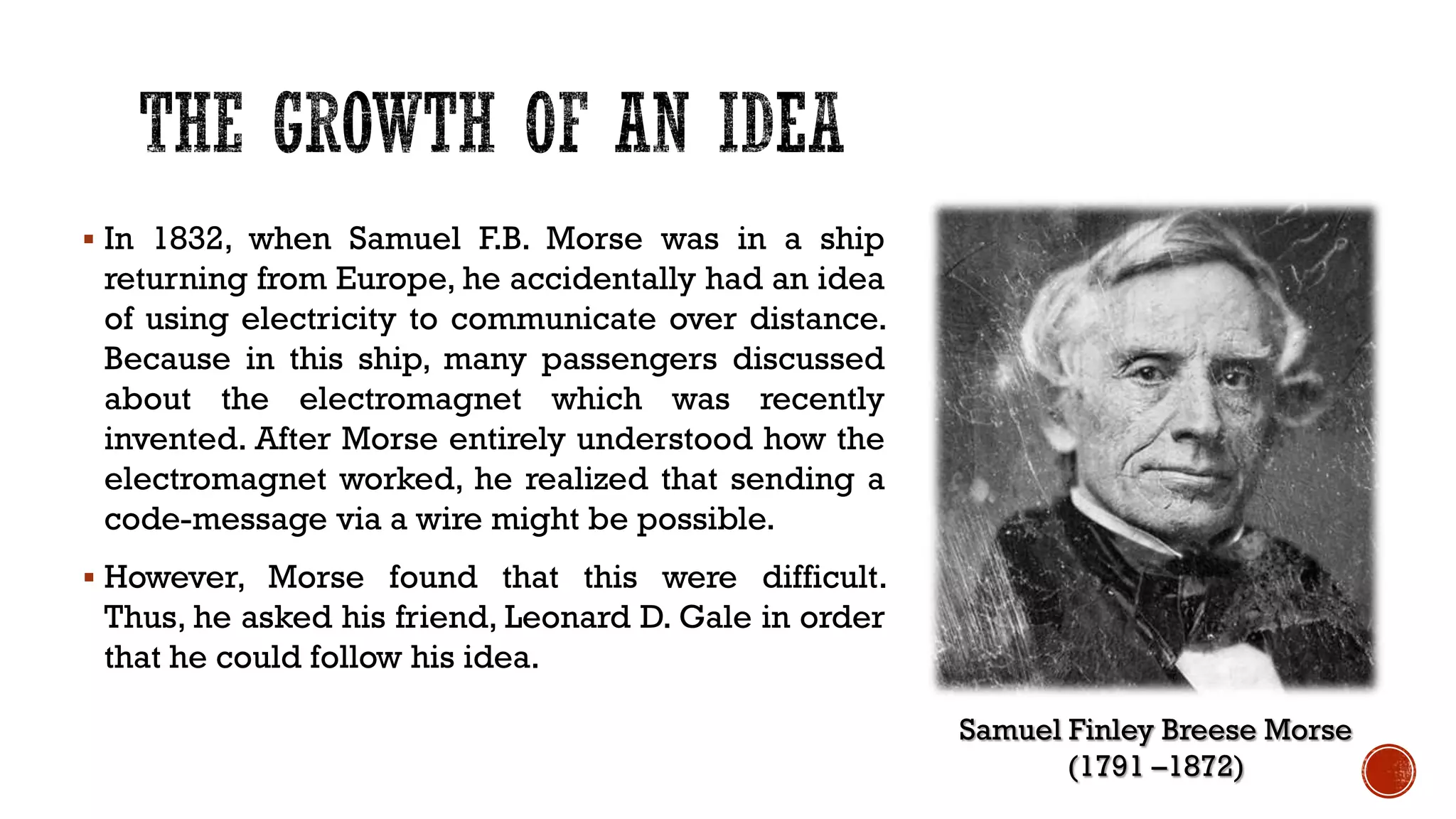 THE GROWTH OF AN IDEA

▪ In 1832, when Samuel F.B. Morse was in a ship returning from Europe, he accidentally had an idea of using electricity to communicate over distance. Because in this ship, many passengers discussed about the electromagnet which was recently invented. After Morse entirely understood how the electromagnet worked, he realized that sending a code-message via a wire might be possible.

▪ However, Morse found that this were difficult. Thus, he asked his friend, Leonard D. Gale in order that he could follow his idea.

Samuel Finley Breese Morse
(1791 –1872)